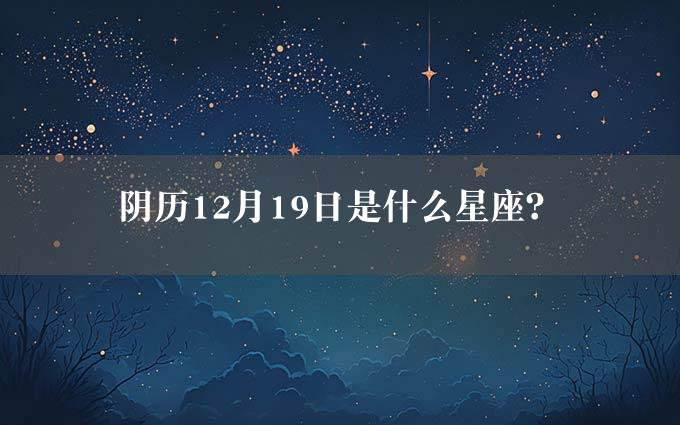 阴历12月19日是什么星座?